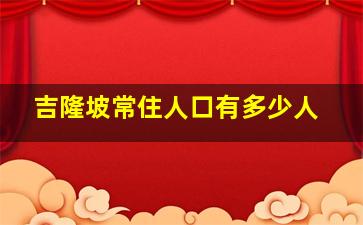 吉隆坡常住人口有多少人